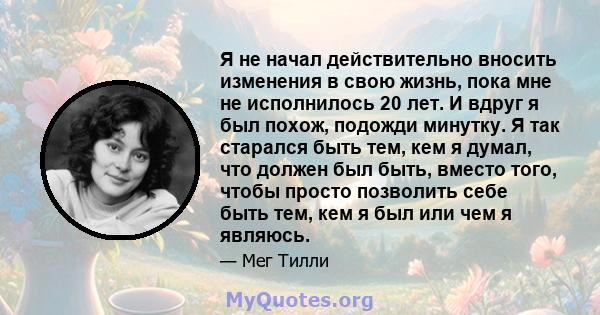 Я не начал действительно вносить изменения в свою жизнь, пока мне не исполнилось 20 лет. И вдруг я был похож, подожди минутку. Я так старался быть тем, кем я думал, что должен был быть, вместо того, чтобы просто позволить себе быть тем, кем я был или чем я являюсь.

— Мег Тилли

MyQuotes.org